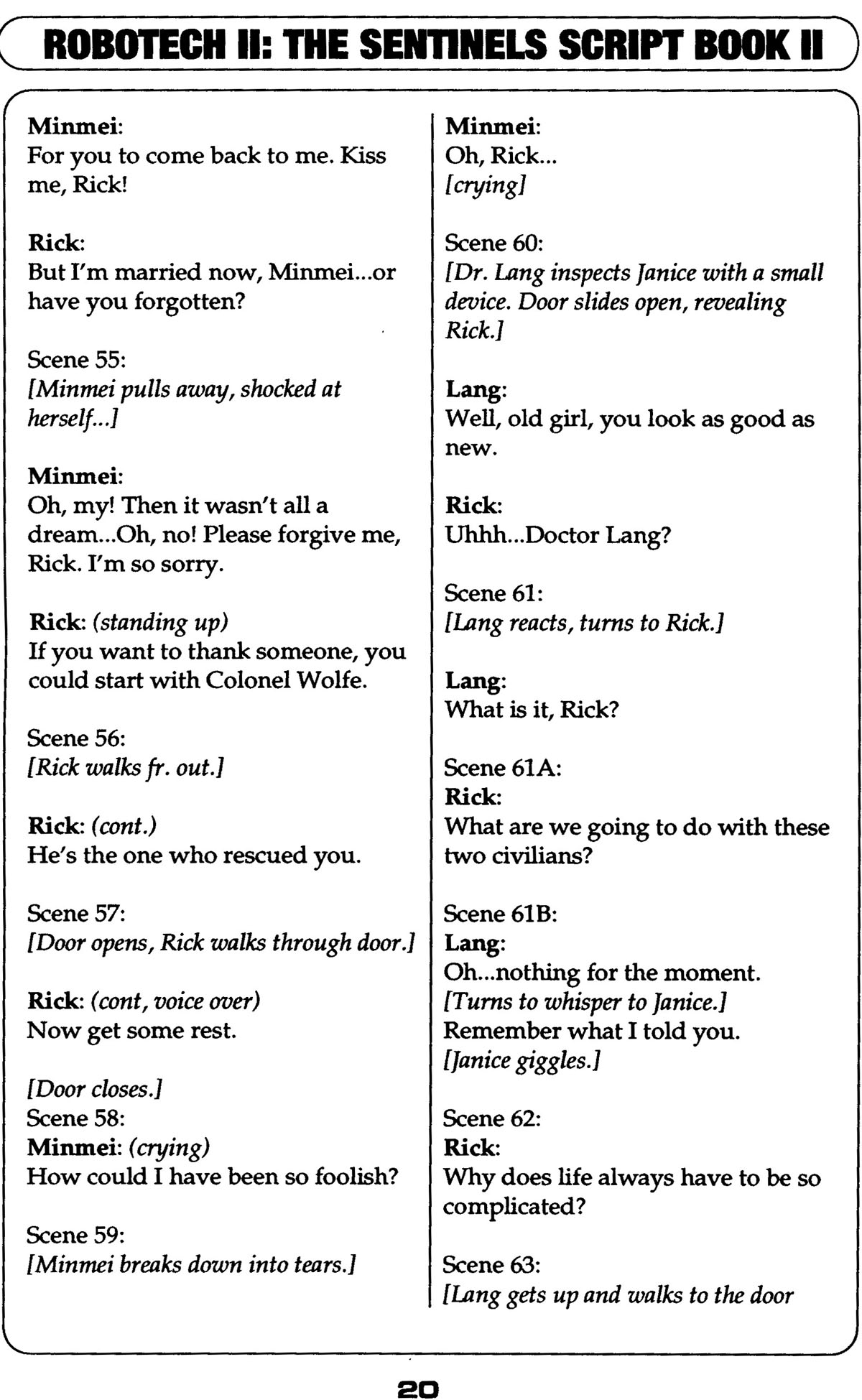 ROBOTECH II: THE SENTINELS SCRIPT BOOK II

Minmei:
For you to come back to me. Kiss me, Rick!

Rick:
But I'm married now, Minmei...or have you forgotten?

Scene 55:
[Minmei pulls away, shocked at herself...]

Minmei:
Oh, my! Then it wasn't all a dream...Oh, no! Please forgive me, Rick. I'm so sorry.

Rick: (standing up)
If you want to thank someone, you could start with Colonel Wolfe.

Scene 56:
[Rick walks fr. out.]

Rick: (cont.)
He's the one who rescued you.

Scene 57:
[Door opens, Rick walks through door.]

Rick: (cont, voice over)
Now get some rest.

[Door closes.]
Scene 58:
Minmei: (crying)
How could I have been so foolish?

Scene 59:
[Minmei breaks down into tears.]

Minmei:
Oh, Rick...
[crying]

Scene 60:
[Dr. Lang inspects Janice with a small device. Door slides open, revealing Rick.]

Lang:
Well, old girl, you look as good as new.

Rick:
Uhhh...Doctor Lang?

Scene 61:
[Lang reacts, turns to Rick.]

Lang:
What is it, Rick?

Scene 61A:
Rick:
What are we going to do with these two civilians?

Scene 61B:
Lang:
Oh...nothing for the moment.
[Turns to whisper to Janice.]
Remember what I told you.
[Janice giggles.]

Scene 62:
Rick:
Why does life always have to be so complicated?

Scene 63:
[Lang gets up and walks to the door

20